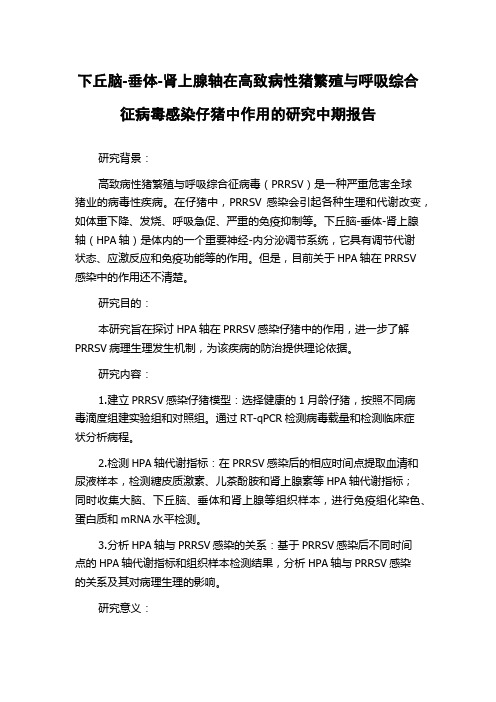 下丘脑-垂体-肾上腺轴在高致病性猪繁殖与呼吸综合征病毒感染仔猪中作用的研究中期报告

研究背景：

高致病性猪繁殖与呼吸综合征病毒（PRRSV）是一种严重危害全球猪业的病毒性疾病。在仔猪中，PRRSV 感染会引起各种生理和代谢改变，如体重下降、发烧、呼吸急促、严重的免疫抑制等。下丘脑-垂体-肾上腺轴（HPA 轴）是体内的一个重要神经-内分泌调节系统，它具有调节代谢状态、应激反应和免疫功能等的作用。但是，目前关于 HPA 轴在 PRRSV 感染中的作用还不清楚。

研究目的：

本研究旨在探讨 HPA 轴在 PRRSV 感染仔猪中的作用，进一步了解 PRRSV 病理生理发生机制，为该疾病的防治提供理论依据。

研究内容：

1.建立 PRRSV 感染仔猪模型：选择健康的 1 月龄仔猪，按照不同病毒滴度组建实验组和对照组。通过 RT-qPCR 检测病毒载量和检测临床症状分析病程。

2.检测 HPA 轴代谢指标：在 PRRSV 感染后的相应时间点提取血清和尿液样本，检测糖皮质激素、儿茶酚胺和肾上腺素等 HPA 轴代谢指标；同时收集大脑、下丘脑、垂体和肾上腺等组织样本，进行免疫组化染色、蛋白质和 mRNA 水平检测。

3.分析 HPA 轴与 PRRSV 感染的关系：基于 PRRSV 感染后不同时间点的 HPA 轴代谢指标和组织样本检测结果，分析 HPA 轴与 PRRSV 感染的关系及其对病理生理的影响。

研究意义：